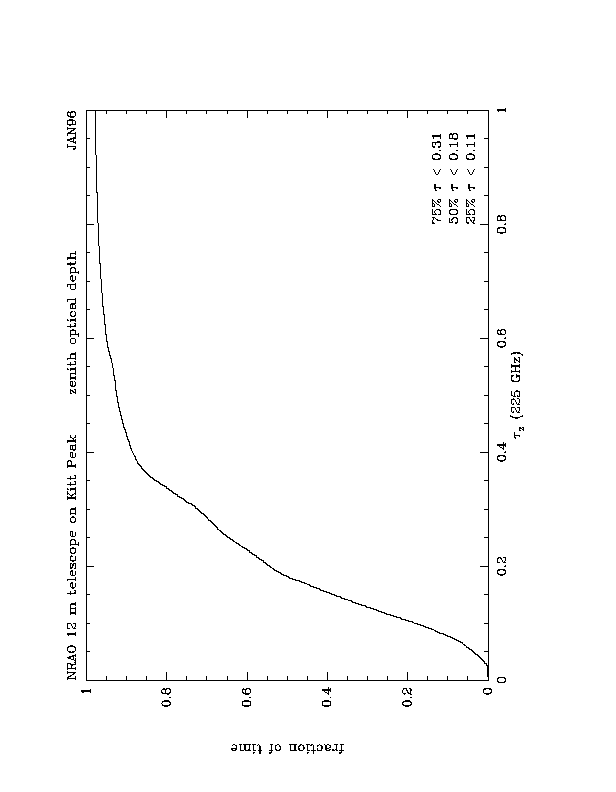 NRAO 12 m telescope on Kitt Peak zenith optical depth JAN96

75% $\tau$ < 0.31
50% $\tau$ < 0.18
25% $\tau$ < 0.11

fraction of time

1
0.8
0.6
0.4
0.2
0

0
0.2
0.4
0.6
0.8
1

$\tau_z$ (225 GHz)